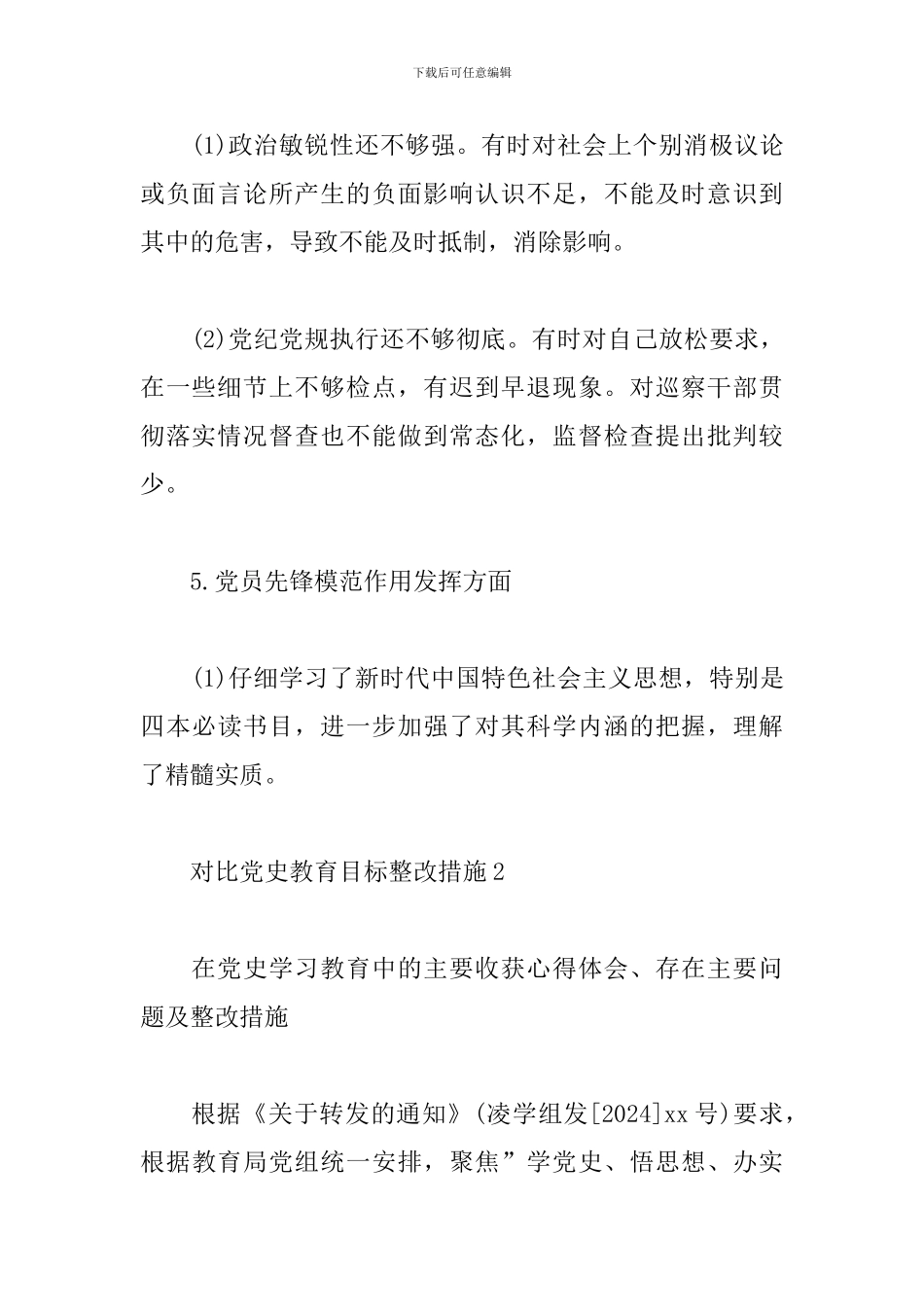 下载后可任意编辑

(1)政治敏锐性还不够强。有时对社会上个别消极议论或负面言论所产生的负面影响认识不足，不能及时意识到其中的危害，导致不能及时抵制，消除影响。

(2)党纪党规执行还不够彻底。有时对自己放松要求，在一些细节上不够检点，有迟到早退现象。对巡察干部贯彻落实情况督查也不能做到常态化，监督检查提出批判较少。

5.党员先锋模范作用发挥方面

(1)仔细学习了新时代中国特色社会主义思想，特别是四本必读书目，进一步加强了对其科学内涵的把握，理解了精髓实质。

对比党史教育目标整改措施2

在党史学习教育中的主要收获心得体会、存在主要问题及整改措施

根据《关于转发的通知》(凌学组发[2024]xx号)要求，根据教育局党组统一安排，聚焦”学党史、悟思想、办实